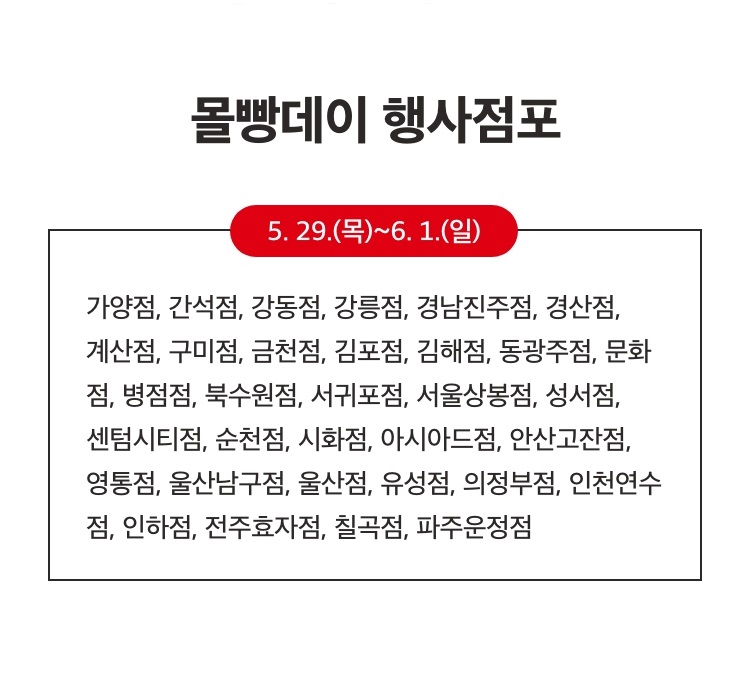 몰빵데이 행사점포

5. 29.(목)~6. 1.(일)

가양점, 간석점, 강동점, 강릉점, 경남진주점, 경산점, 계산점, 구미점, 금천점, 김포점, 김해점, 동광주점, 문화점, 병점점, 북수원점, 서귀포점, 서울상봉점, 성서점, 센텀시티점, 순천점, 시화점, 아시아드점, 안산고잔점, 영통점, 울산남구점, 울산점, 유성점, 의정부점, 인천연수점, 인하점, 전주효자점, 칠곡점, 파주운정점